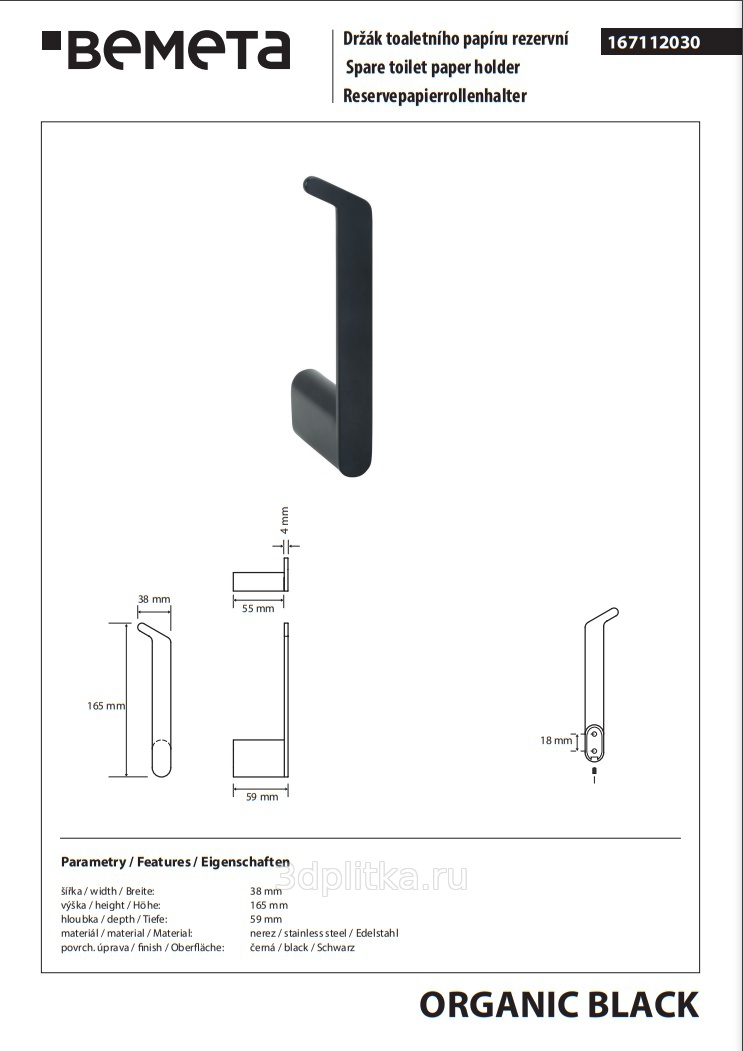 BEMETA

Držák toaletního papíru rezervní
Spare toilet paper holder
Reservepapierrollenhalter

167112030

4 mm
55 mm
38 mm
165 mm
59 mm
18 mm

Parametry / Features / Eigenschaften

šířka / width / Breite: 38 mm
výška / height / Höhe: 165 mm
hloubka / depth / Tiefe: 59 mm
materiál / material / Material: nerez / stainless steel / Edelstahl
povrch. úprava / finish / Oberfläche: černá / black / Schwarz

ORGANIC BLACK

3dplitka.ru